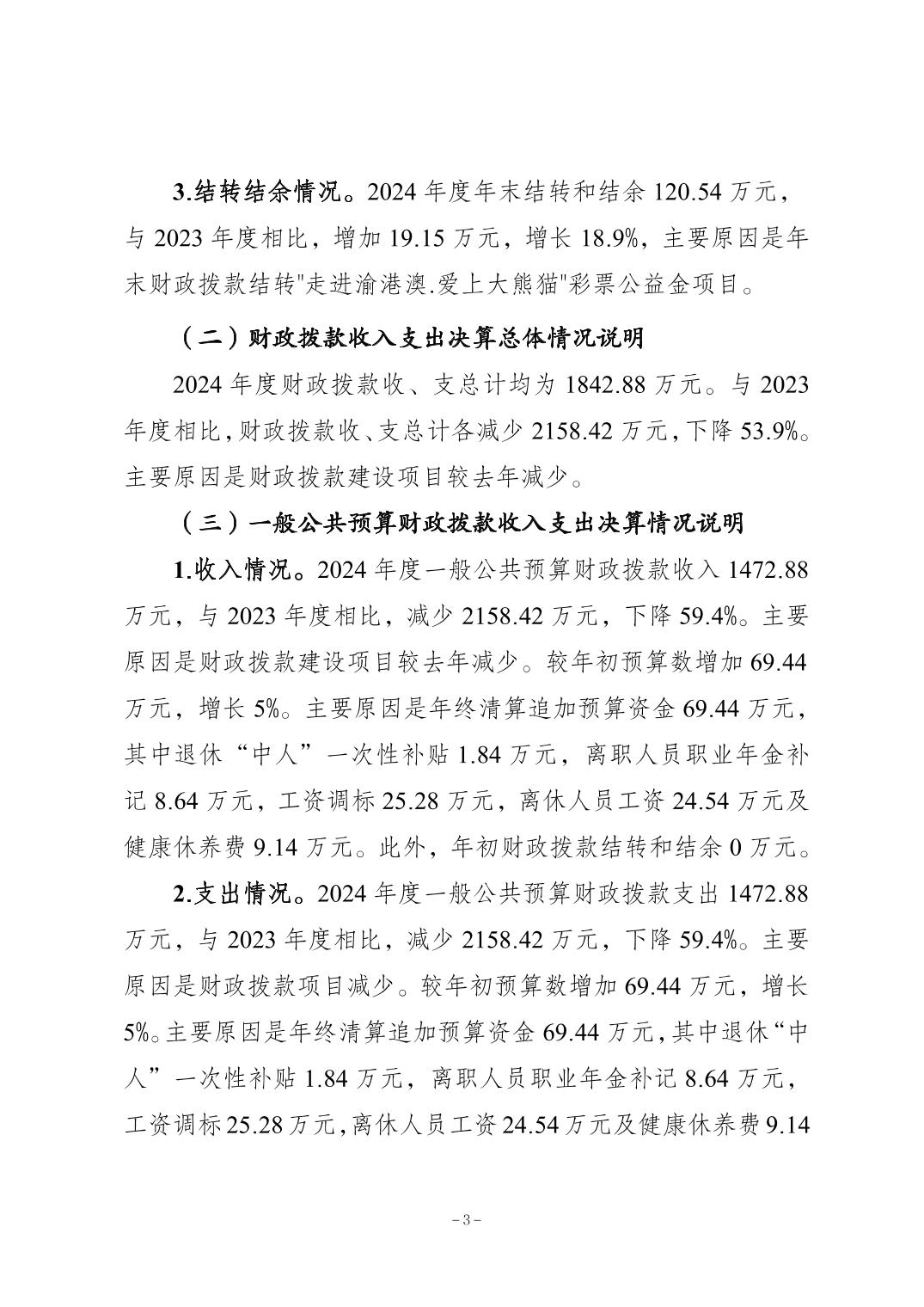 3.结转结余情况。2024 年度年末结转和结余 120.54 万元，与 2023 年度相比，增加 19.15 万元，增长 18.9%，主要原因是年末财政拨款结转"走进渝港澳.爱上大熊猫"彩票公益金项目。

（二）财政拨款收入支出决算总体情况说明

2024 年度财政拨款收、支总计均为 1842.88 万元。与 2023 年度相比，财政拨款收、支总计各减少 2158.42 万元，下降 53.9%。主要原因是财政拨款建设项目较去年减少。

（三）一般公共预算财政拨款收入支出决算情况说明

1.收入情况。2024 年度一般公共预算财政拨款收入 1472.88 万元，与 2023 年度相比，减少 2158.42 万元，下降 59.4%。主要原因是财政拨款建设项目较去年减少。较年初预算数增加 69.44 万元，增长 5%。主要原因是年终清算追加预算资金 69.44 万元，其中退休“中人”一次性补贴 1.84 万元，离职人员职业年金补记 8.64 万元，工资调标 25.28 万元，离休人员工资 24.54 万元及健康休养费 9.14 万元。此外，年初财政拨款结转和结余 0 万元。

2.支出情况。2024 年度一般公共预算财政拨款支出 1472.88 万元，与 2023 年度相比，减少 2158.42 万元，下降 59.4%。主要原因是财政拨款项目减少。较年初预算数增加 69.44 万元，增长 5%。主要原因是年终清算追加预算资金 69.44 万元，其中退休“中人”一次性补贴 1.84 万元，离职人员职业年金补记 8.64 万元，工资调标 25.28 万元，离休人员工资 24.54 万元及健康休养费 9.14

－3－